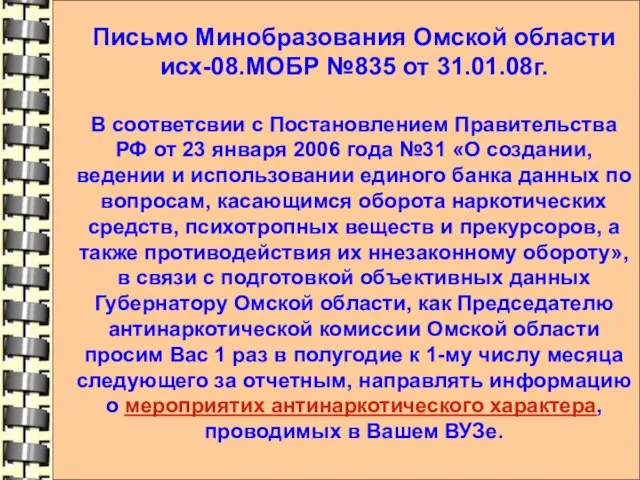 Письмо Минобразования Омской области исх-08.МОБР №835 от 31.01.08г.

В соответсвии с Постановлением Правительства РФ от 23 января 2006 года №31 «О создании, ведении и использовании единого банка данных по вопросам, касающимся оборота наркотических средств, психотропных веществ и прекурсоров, а также противодействия их ннезаконному обороту», в связи с подготовкой объективных данных Губернатору Омской области, как Председателю антинаркотической комиссии Омской области просим Вас 1 раз в полугодие к 1-му числу месяца следующего за отчетным, направлять информацию о мероприятих антинаркотического характера, проводимых в Вашем ВУЗе.